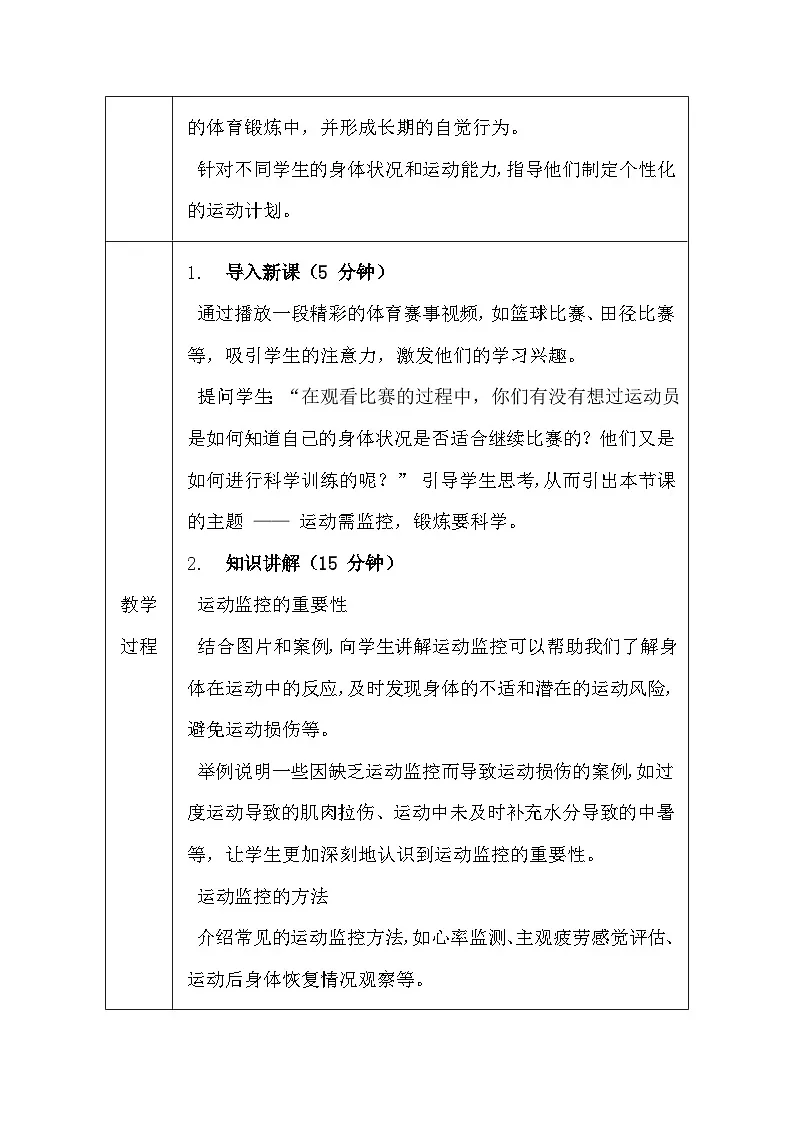 | | 的体育锻炼中，并形成长期的自觉行为。<br>针对不同学生的身体状况和运动能力，指导他们制定个性化的运动计划。 |
|---|---|
| 教学过程 | 1. 导入新课（5 分钟）<br>通过播放一段精彩的体育赛事视频，如篮球比赛、田径比赛等，吸引学生的注意力，激发他们的学习兴趣。<br>提问学生：“在观看比赛的过程中，你们有没有想过运动员是如何知道自己的身体状况是否适合继续比赛的？他们又是如何进行科学训练的呢？” 引导学生思考，从而引出本节课的主题 —— 运动需监控，锻炼要科学。<br>2. 知识讲解（15 分钟）<br>运动监控的重要性<br>结合图片和案例，向学生讲解运动监控可以帮助我们了解身体在运动中的反应，及时发现身体的不适和潜在的运动风险，避免运动损伤等。<br>举例说明一些因缺乏运动监控而导致运动损伤的案例，如过度运动导致的肌肉拉伤、运动中未及时补充水分导致的中暑等，让学生更加深刻地认识到运动监控的重要性。<br>运动监控的方法<br>介绍常见的运动监控方法，如心率监测、主观疲劳感觉评估、运动后身体恢复情况观察等。 |